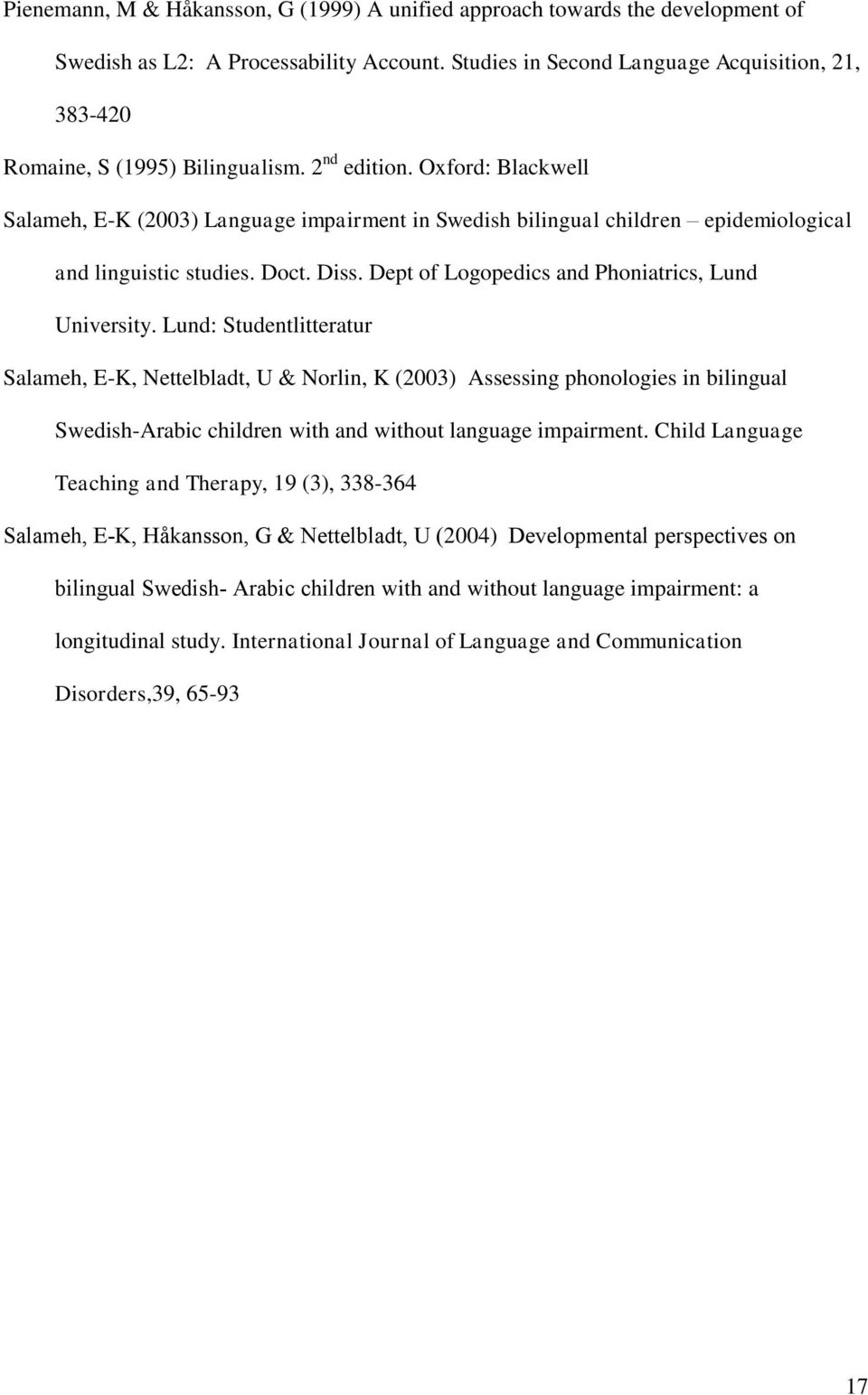 Pienemann, M & Håkansson, G (1999) A unified approach towards the development of Swedish as L2: A Processability Account. Studies in Second Language Acquisition, 21, 383-420

Romaine, S (1995) Bilingualism. 2$^{nd}$ edition. Oxford: Blackwell

Salameh, E-K (2003) Language impairment in Swedish bilingual children – epidemiological and linguistic studies. Doct. Diss. Dept of Logopedics and Phoniatrics, Lund University. Lund: Studentlitteratur

Salameh, E-K, Nettelbladt, U & Norlin, K (2003) Assessing phonologies in bilingual Swedish-Arabic children with and without language impairment. Child Language Teaching and Therapy, 19 (3), 338-364

Salameh, E-K, Håkansson, G & Nettelbladt, U (2004) Developmental perspectives on bilingual Swedish- Arabic children with and without language impairment: a longitudinal study. International Journal of Language and Communication Disorders,39, 65-93

17